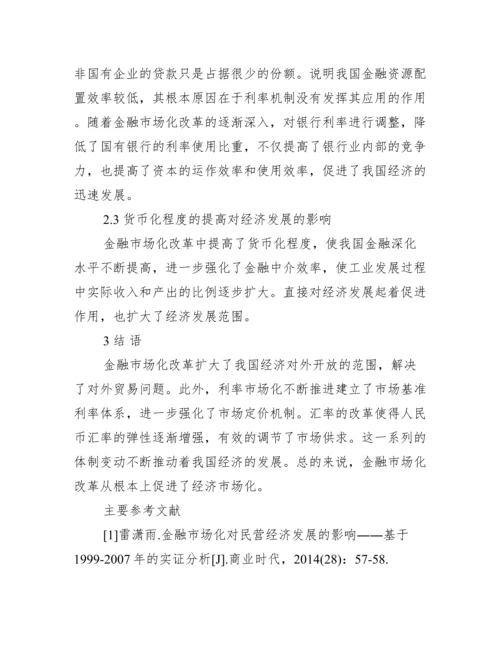 非国有企业的贷款只是占据很少的份额。说明我国金融资源配置效率较低，其根本原因在于利率机制没有发挥其应用的作用。随着金融市场化改革的逐渐深入，对银行利率进行调整，降低了国有银行的利率使用比重，不仅提高了银行业内部的竞争力，也提高了资本的运作效率和使用效率，促进了我国经济的迅速发展。

2.3 货币化程度的提高对经济发展的影响

金融市场化改革中提高了货币化程度，使我国金融深化水平不断提高，进一步强化了金融中介效率，使工业发展过程中实际收入和产出的比例逐步扩大。直接对经济发展起着促进作用，也扩大了经济发展范围。

3 结 语

金融市场化改革扩大了我国经济对外开放的范围，解决了对外贸易问题。此外，利率市场化不断推进建立了市场基准利率体系，进一步强化了市场定价机制。汇率的改革使得人民币汇率的弹性逐渐增强，有效的调节了市场供求。这一系列的体制变动不断推动着我国经济的发展。总的来说，金融市场化改革从根本上促进了经济市场化。

主要参考文献

[1]雷潇雨.金融市场化对民营经济发展的影响——基于1999-2007 年的实证分析[J].商业时代，2014(28)：57-58.